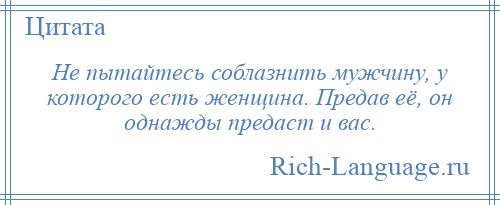 Цитата

Не пытайтесь соблазнить мужчину, у которого есть женщина. Предав её, он однажды предаст и вас.

Rich-Language.ru